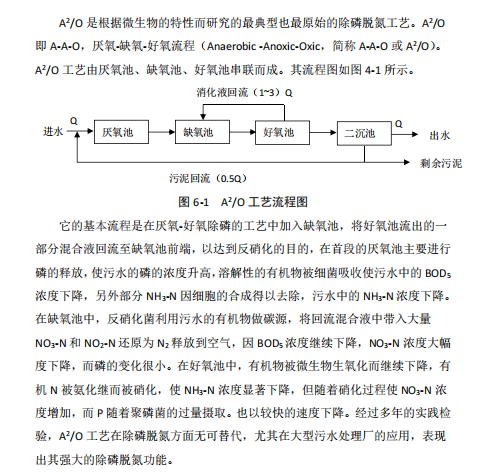 $A^2/O$ 是根据微生物的特性而研究的最典型也最原始的除磷脱氮工艺。$A^2/O$ 即 A-A-O，厌氧-缺氧-好氧流程（Anaerobic -Anoxic-Oxic，简称 A-A-O 或 $A^2/O$）。$A^2/O$ 工艺由厌氧池、缺氧池、好氧池串联而成。其流程图如图 4-1 所示。

消化液回流（1~3）Q

进水 Q 厌氧池 缺氧池 好氧池 二沉池 Q 出水

剩余污泥

污泥回流（0.5Q）

图 6-1 $A^2/O$ 工艺流程图

它的基本流程是在厌氧-好氧除磷的工艺中加入缺氧池，将好氧池流出的一部分混合液回流至缺氧池前端，以达到反硝化的目的，在首段的厌氧池主要进行磷的释放，使污水的磷的浓度升高，溶解性的有机物被细菌吸收使污水中的 $BOD_5$ 浓度下降，另外部分 $NH_3$-N 因细胞的合成得以去除，污水中的 $NH_3$-N 浓度下降。在缺氧池中，反硝化菌利用污水的有机物做碳源，将回流混合液中带入大量 $NO_3$-N 和 $NO_2$-N 还原为 $N_2$ 释放到空气，因 $BOD_5$ 浓度继续下降，$NO_3$-N 浓度大幅度下降，而磷的变化很小。在好氧池中，有机物被微生物生氧化而继续下降，有机 N 被氨化继而被硝化，使 $NH_3$-N 浓度显著下降，但随着硝化过程使 $NO_3$-N 浓度增加，而 P 随着聚磷菌的过量摄取。也以较快的速度下降。经过多年的实践检验，$A^2/O$ 工艺在除磷脱氮方面无可替代，尤其在大型污水处理厂的应用，表现出其强大的除磷脱氮功能。